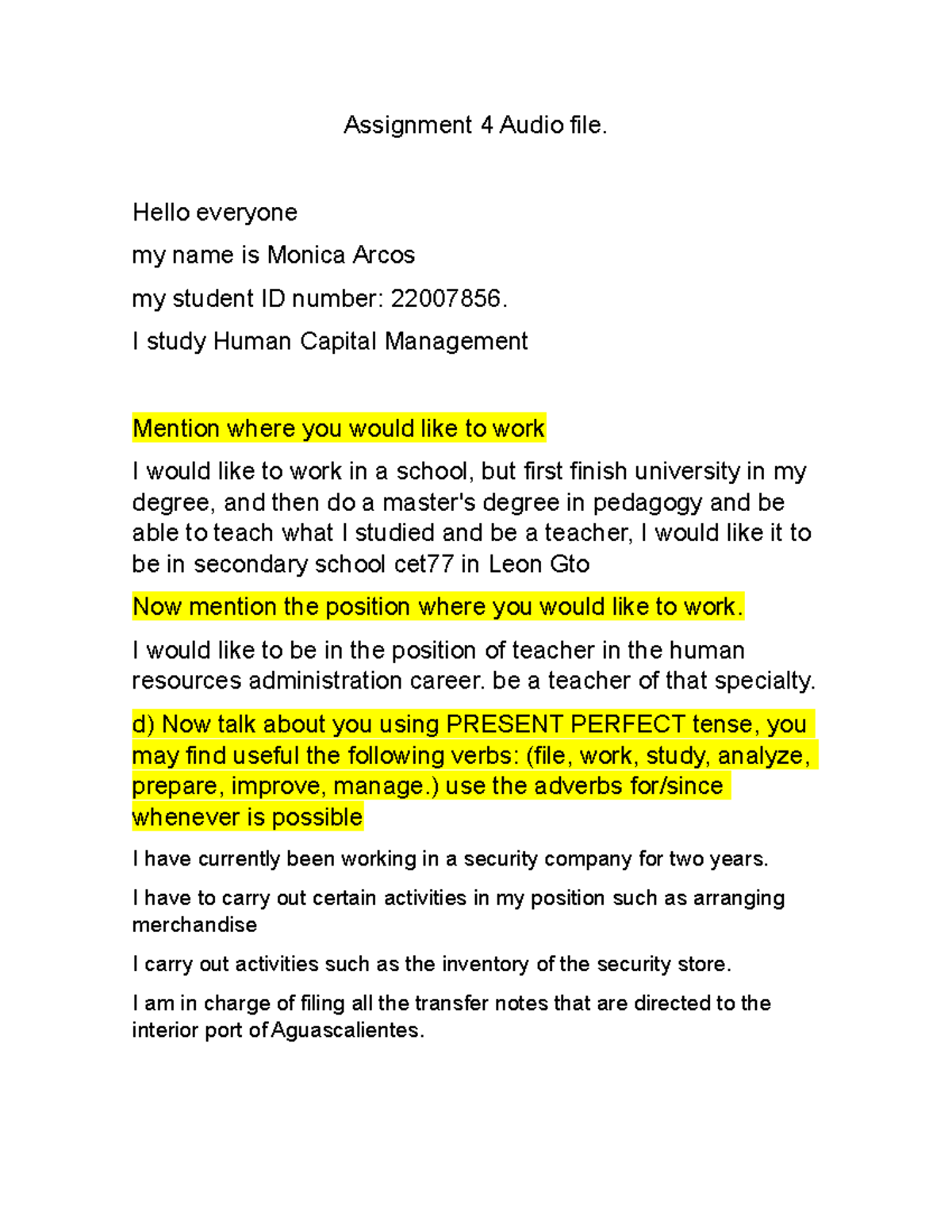 Assignment 4 Audio file.

Hello everyone

my name is Monica Arcos

my student ID number: 22007856.

I study Human Capital Management

Mention where you would like to work

I would like to work in a school, but first finish university in my degree, and then do a master's degree in pedagogy and be able to teach what I studied and be a teacher, I would like it to be in secondary school cet77 in Leon Gto

Now mention the position where you would like to work.

I would like to be in the position of teacher in the human resources administration career. be a teacher of that specialty.

d) Now talk about you using PRESENT PERFECT tense, you may find useful the following verbs: (file, work, study, analyze, prepare, improve, manage.) use the adverbs for/since whenever is possible

I have currently been working in a security company for two years.

I have to carry out certain activities in my position such as arranging merchandise

I carry out activities such as the inventory of the security store.

I am in charge of filing all the transfer notes that are directed to the interior port of Aguascalientes.